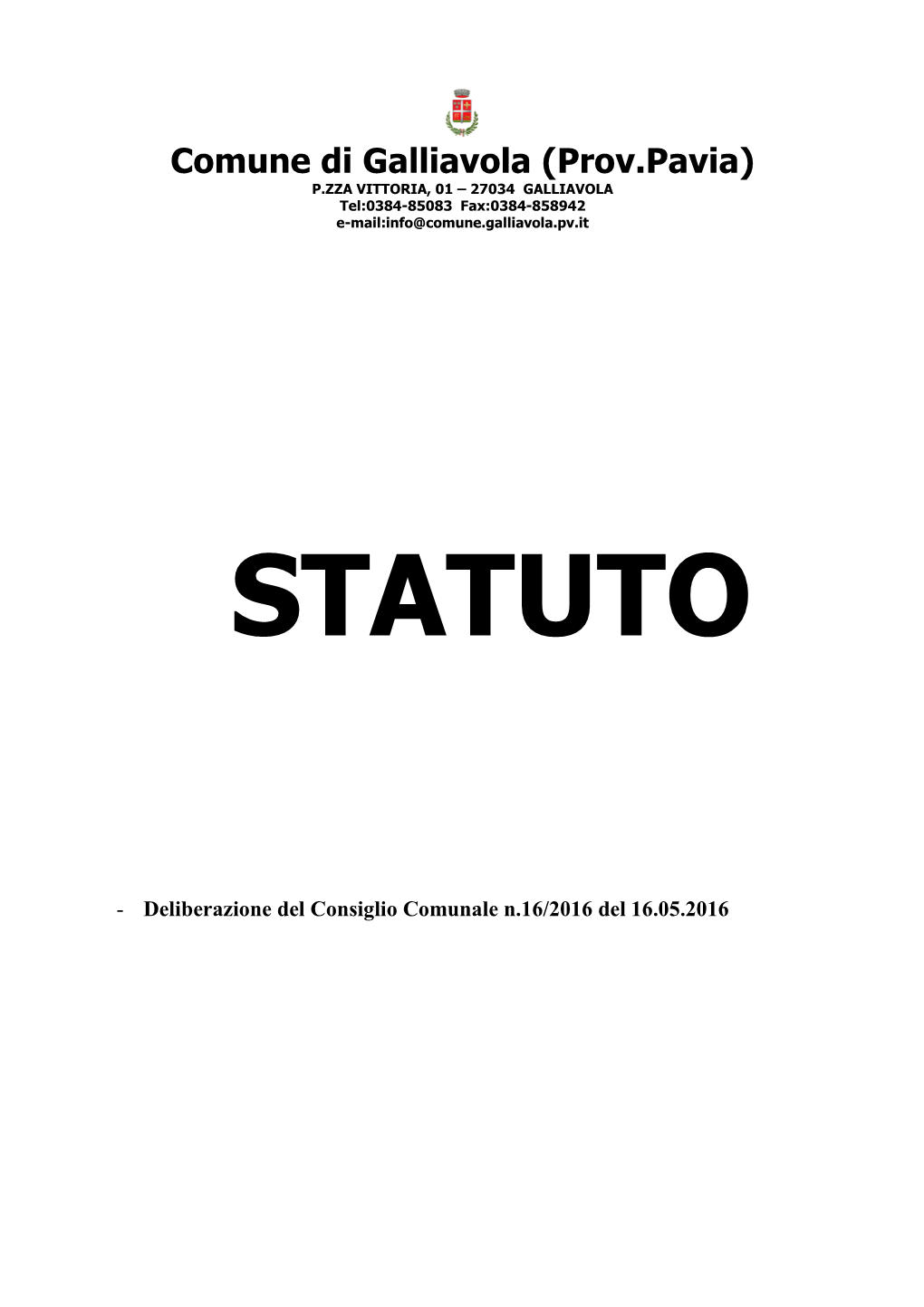 Comune di Galliavola (Prov.Pavia)
P.ZZA VITTORIA, 01 – 27034 GALLIAVOLA
Tel:0384-85083 Fax:0384-858942
e-mail:info@comune.galliavola.pv.it

STATUTO

- Deliberazione del Consiglio Comunale n.16/2016 del 16.05.2016